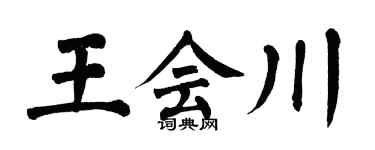 王会川
词典网